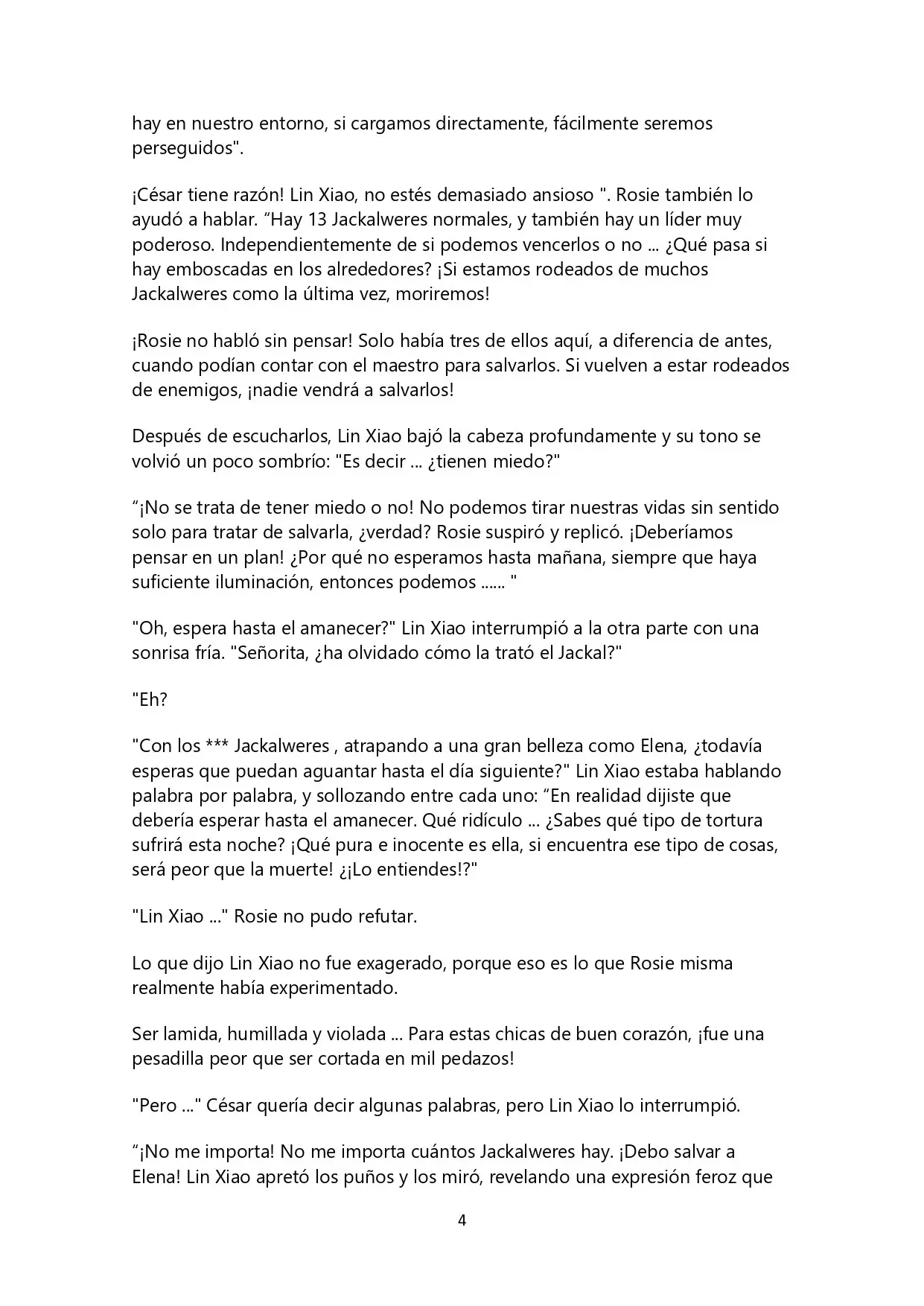 hay en nuestro entorno, si cargamos directamente, fácilmente seremos perseguidos".

¡César tiene razón! Lin Xiao, no estés demasiado ansioso ". Rosie también lo ayudó a hablar. “Hay 13 Jackalweres normales, y también hay un líder muy poderoso. Independientemente de si podemos vencerlos o no ... ¿Qué pasa si hay emboscadas en los alrededores? ¡Si estamos rodeados de muchos Jackalweres como la última vez, moriremos!

¡Rosie no habló sin pensar! Solo había tres de ellos aquí, a diferencia de antes, cuando podían contar con el maestro para salvarlos. Si vuelven a estar rodeados de enemigos, ¡nadie vendrá a salvarlos!

Después de escucharlos, Lin Xiao bajó la cabeza profundamente y su tono se volvió un poco sombrío: "Es decir ... ¿tienen miedo?"

“¡No se trata de tener miedo o no! No podemos tirar nuestras vidas sin sentido solo para tratar de salvarla, ¿verdad? Rosie suspiró y replicó. ¡Deberíamos pensar en un plan! ¿Por qué no esperamos hasta mañana, siempre que haya suficiente iluminación, entonces podemos ...... "

"Oh, espera hasta el amanecer?" Lin Xiao interrumpió a la otra parte con una sonrisa fría. "Señorita, ¿ha olvidado cómo la trató el Jackal?"

"Eh?

"Con los *** Jackalweres , atrapando a una gran belleza como Elena, ¿todavía esperas que puedan aguantar hasta el día siguiente?" Lin Xiao estaba hablando palabra por palabra, y sollozando entre cada uno: “En realidad dijiste que debería esperar hasta el amanecer. Qué ridículo ... ¿Sabes qué tipo de tortura sufrirá esta noche? ¡Qué pura e inocente es ella, si encuentra ese tipo de cosas, será peor que la muerte! ¿¡Lo entiendes!?"

"Lin Xiao ..." Rosie no pudo refutar.

Lo que dijo Lin Xiao no fue exagerado, porque eso es lo que Rosie misma realmente había experimentado.

Ser lamida, humillada y violada ... Para estas chicas de buen corazón, ¡fue una pesadilla peor que ser cortada en mil pedazos!

"Pero ..." César quería decir algunas palabras, pero Lin Xiao lo interrumpió.

“¡No me importa! No me importa cuántos Jackalweres hay. ¡Debo salvar a Elena! Lin Xiao apretó los puños y los miró, revelando una expresión feroz que

4